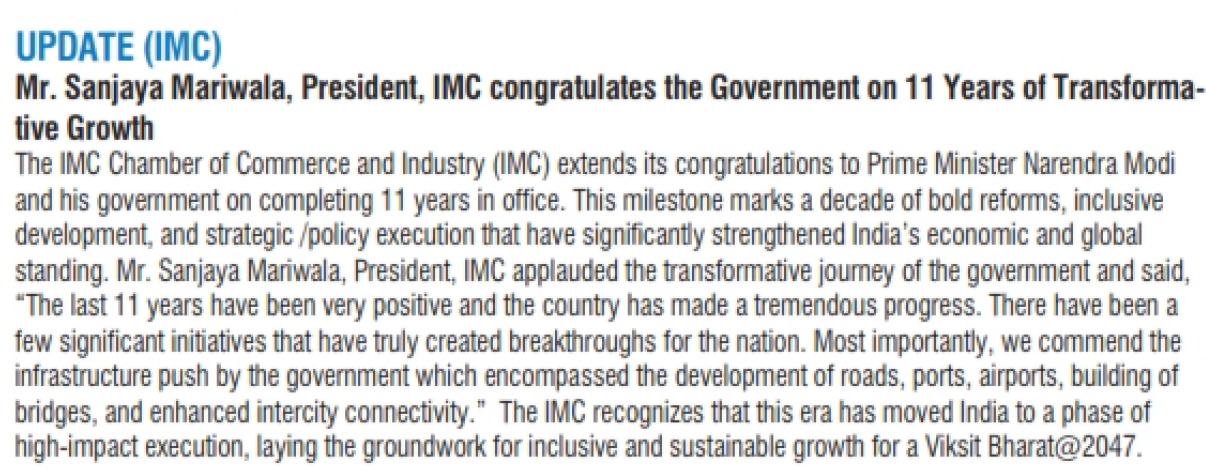 UPDATE (IMC)

Mr. Sanjaya Mariwala, President, IMC congratulates the Government on 11 Years of Transformative Growth

The IMC Chamber of Commerce and Industry (IMC) extends its congratulations to Prime Minister Narendra Modi and his government on completing 11 years in office. This milestone marks a decade of bold reforms, inclusive development, and strategic /policy execution that have significantly strengthened India's economic and global standing. Mr. Sanjaya Mariwala, President, IMC applauded the transformative journey of the government and said, "The last 11 years have been very positive and the country has made a tremendous progress. There have been a few significant initiatives that have truly created breakthroughs for the nation. Most importantly, we commend the infrastructure push by the government which encompassed the development of roads, ports, airports, building of bridges, and enhanced intercity connectivity." The IMC recognizes that this era has moved India to a phase of high-impact execution, laying the groundwork for inclusive and sustainable growth for a Viksit Bharat@2047.